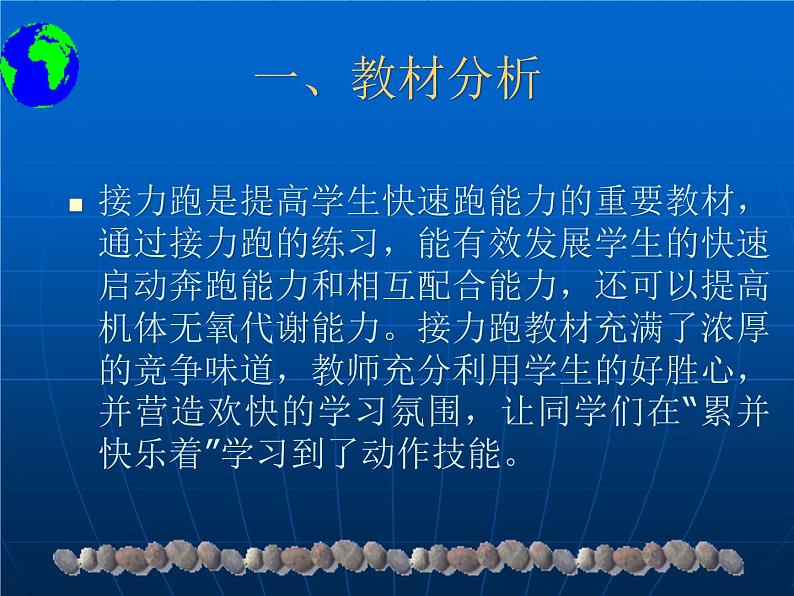 一、教材分析

接力跑是提高学生快速跑能力的重要教材，通过接力跑的练习，能有效发展学生的快速启动奔跑能力和相互配合能力，还可以提高机体无氧代谢能力。接力跑教材充满了浓厚的竞争味道，教师充分利用学生的好胜心，并营造欢快的学习氛围，让同学们在"累并快乐着"学习到了动作技能。